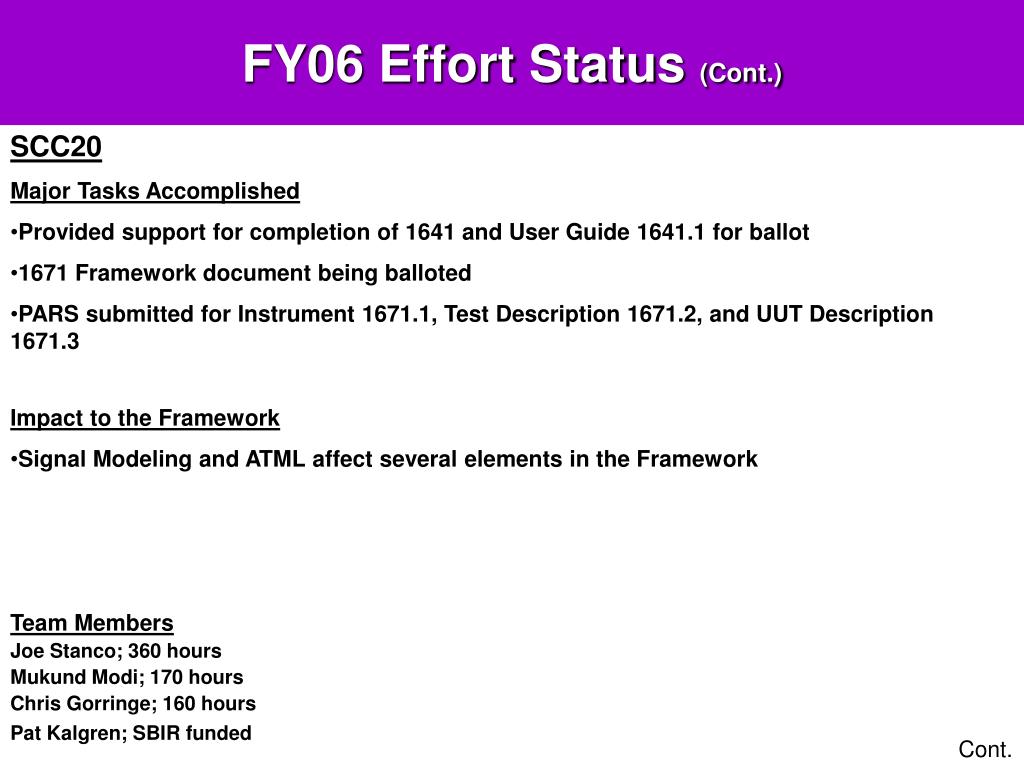 FY06 Effort Status (Cont.)

SCC20

Major Tasks Accomplished

•Provided support for completion of 1641 and User Guide 1641.1 for ballot

•1671 Framework document being balloted

•PARS submitted for Instrument 1671.1, Test Description 1671.2, and UUT Description 1671.3

Impact to the Framework

•Signal Modeling and ATML affect several elements in the Framework

Team Members
Joe Stanco; 360 hours
Mukund Modi; 170 hours
Chris Gorringe; 160 hours
Pat Kalgren; SBIR funded

Cont.